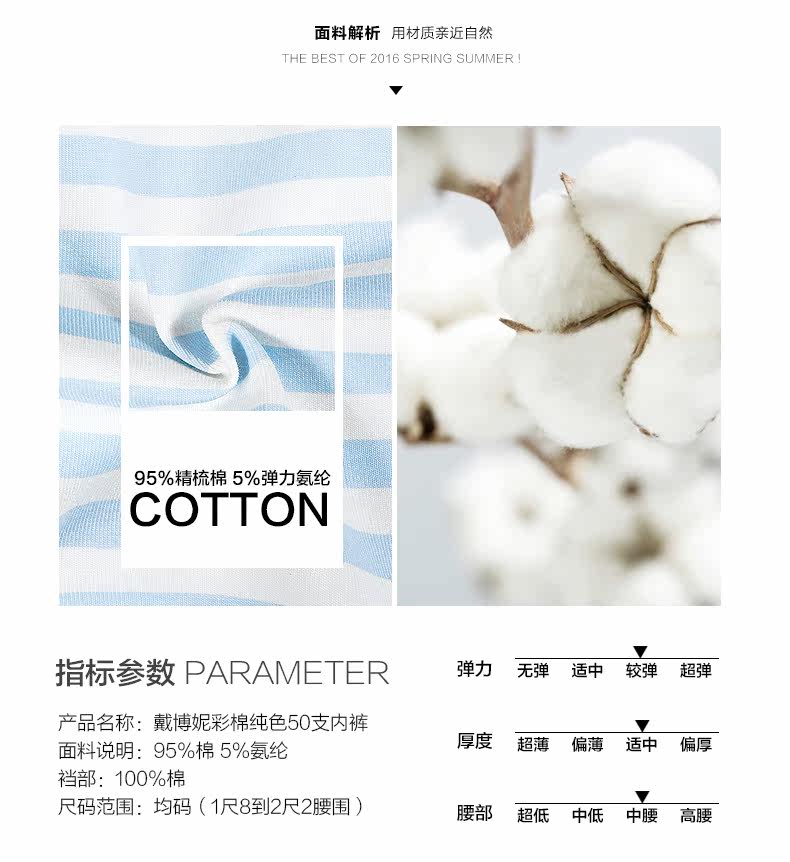 面料解析 用材质亲近自然
THE BEST OF 2016 SPRING SUMMER !

95%精梳棉 5%弹力氨纶
COTTON

指标参数 PARAMETER

产品名称：戴博妮彩棉纯色50支内裤
面料说明：95%棉 5%氨纶
裆部：100%棉
尺码范围：均码（1尺8到2尺2腰围）

弹力 无弹 适中 较弹 超弹

厚度 超薄 偏薄 适中 偏厚

腰部 超低 中低 中腰 高腰